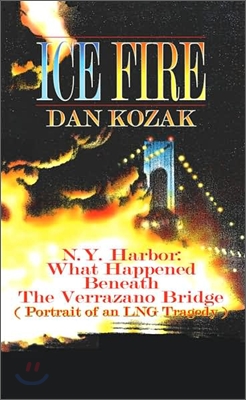 ICE FIRE
DAN KOZAK

N.Y. Harbor:
What Happened
Beneath
The Verrazano Bridge
( Portrait of an LNG Tragedy )